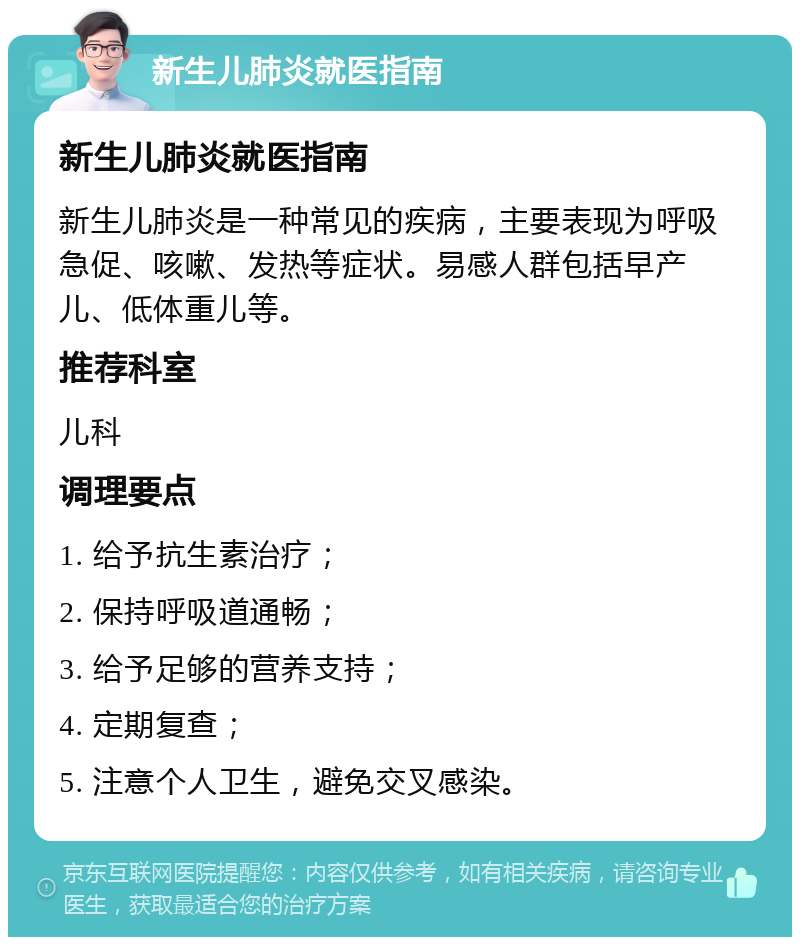 新生儿肺炎就医指南

新生儿肺炎就医指南

新生儿肺炎是一种常见的疾病，主要表现为呼吸急促、咳嗽、发热等症状。易感人群包括早产儿、低体重儿等。

推荐科室

儿科

调理要点

1. 给予抗生素治疗；

2. 保持呼吸道通畅；

3. 给予足够的营养支持；

4. 定期复查；

5. 注意个人卫生，避免交叉感染。

京东互联网医院提醒您：内容仅供参考，如有相关疾病，请咨询专业医生，获取最适合您的治疗方案